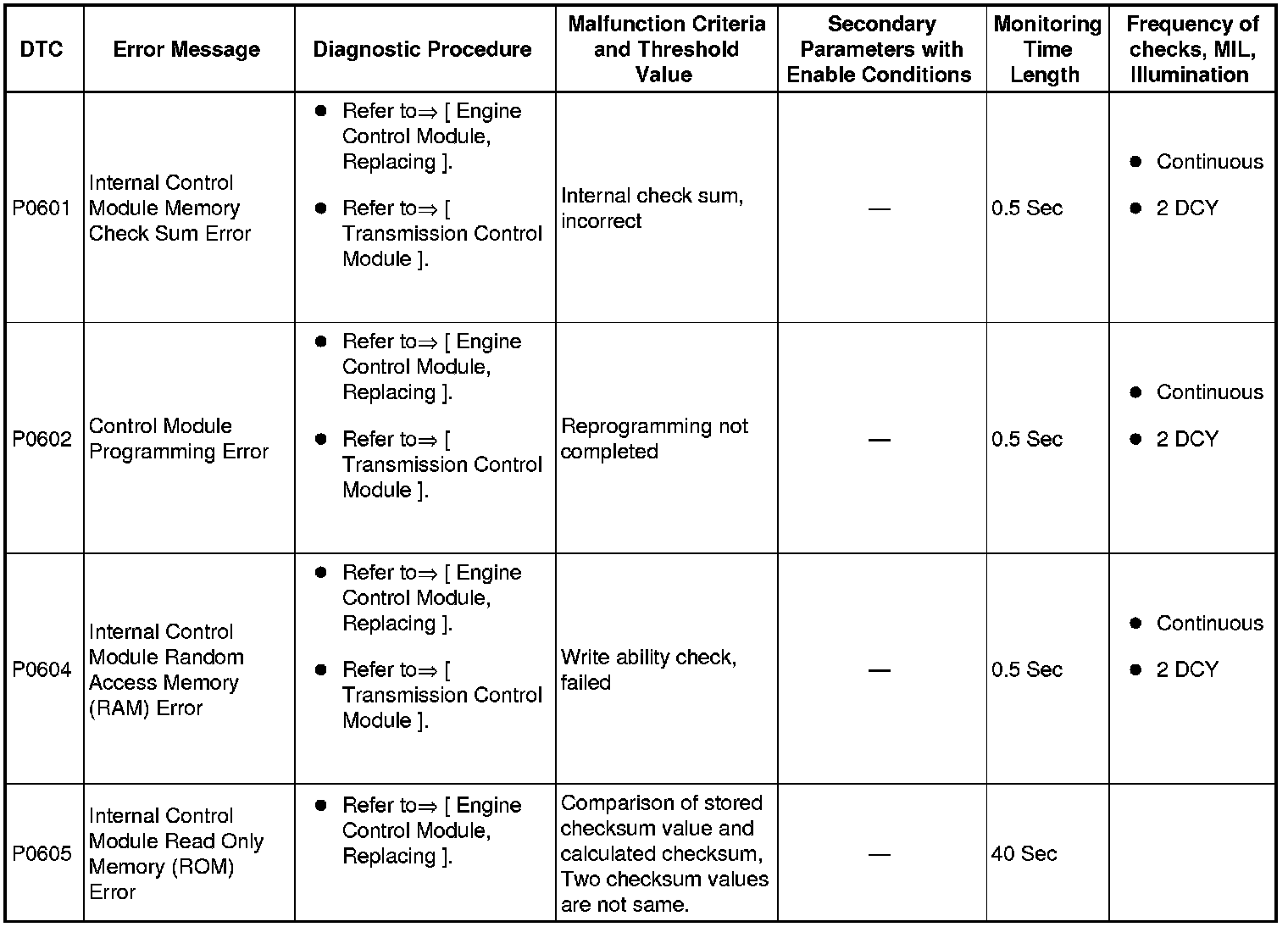 | DTC | Error Message | Diagnostic Procedure | Malfunction Criteria and Threshold Value | Secondary Parameters with Enable Conditions | Monitoring Time Length | Frequency of checks, MIL, Illumination |
|---|---|---|---|---|---|---|
| P0601 | Internal Control Module Memory Check Sum Error | ● Refer to⇒ [ Engine Control Module, Replacing ]. ● Refer to⇒ [ Transmission Control Module ]. | Internal check sum, incorrect | — | 0.5 Sec | ● Continuous ● 2 DCY |
| P0602 | Control Module Programming Error | ● Refer to⇒ [ Engine Control Module, Replacing ]. ● Refer to⇒ [ Transmission Control Module ]. | Reprogramming not completed | — | 0.5 Sec | ● Continuous ● 2 DCY |
| P0604 | Internal Control Module Random Access Memory (RAM) Error | ● Refer to⇒ [ Engine Control Module, Replacing ]. ● Refer to⇒ [ Transmission Control Module ]. | Write ability check, failed | — | 0.5 Sec | ● Continuous ● 2 DCY |
| P0605 | Internal Control Module Read Only Memory (ROM) Error | ● Refer to⇒ [ Engine Control Module, Replacing ]. | Comparison of stored checksum value and calculated checksum, Two checksum values are not same. | — | 40 Sec | |